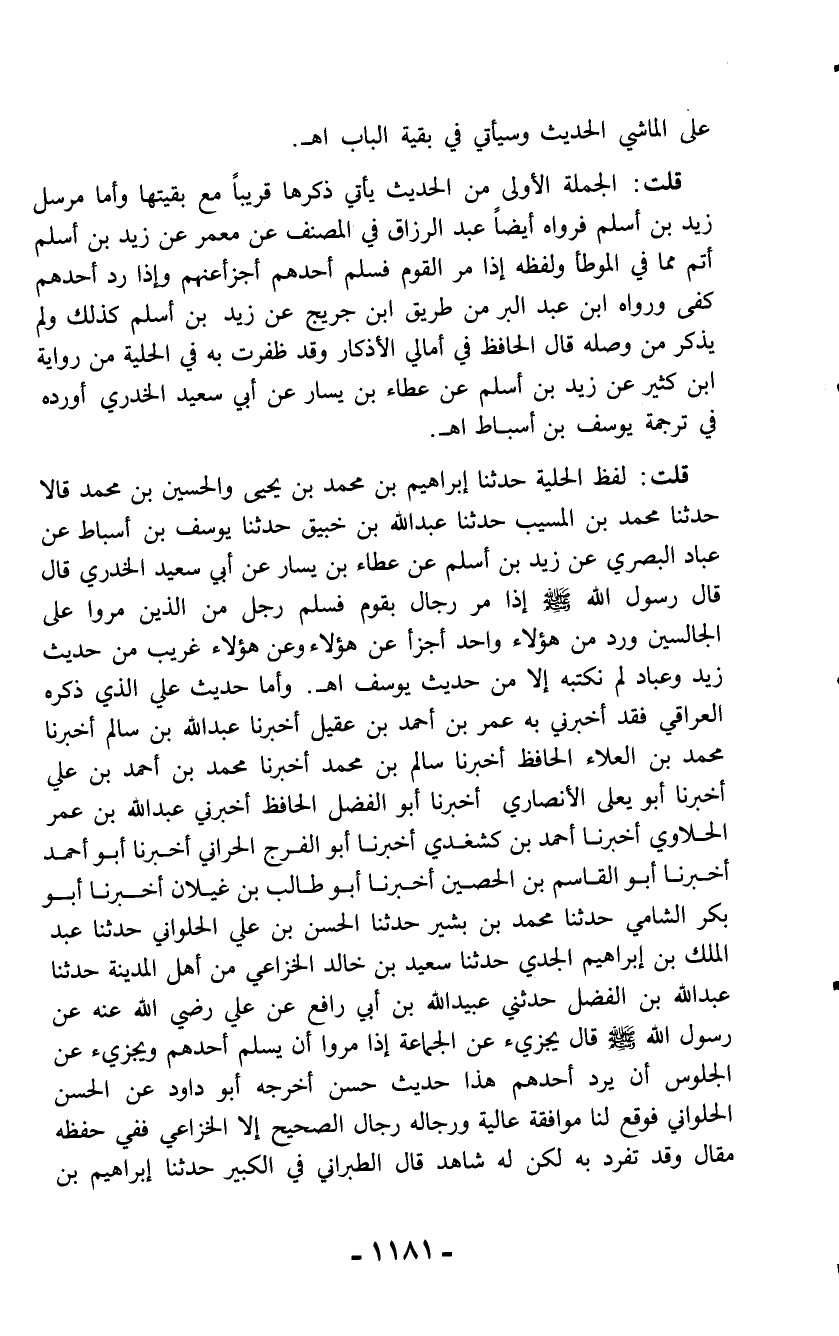 على الماشي الحديث وسيأتي في بقية الباب اهـ.

قلت: الجملة الأولى من الحديث يأتي ذكرها قريباً مع بقيتها وأما مرسل زيد بن أسلم فرواه أيضاً عبد الرزاق في المصنف عن معمر عن زيد بن أسلم أتم مما في الموطأ ولفظه إذا مر القوم فسلم أحدهم أجزأعنهم وإذا رد أحدهم كفى ورواه ابن عبد البر من طريق ابن جريج عن زيد بن أسلم كذلك ولم يذكر من وصله قال الحافظ في أمالي الأذكار وقد ظفرت به في الحلية من رواية ابن كثير عن زيد بن أسلم عن عطاء بن يسار عن أبي سعيد الخدري أورده في ترجمة يوسف بن أسباط اهـ.

قلت: لفظ الحلية حدثنا إبراهيم بن محمد بن يحيى والحسين بن محمد قالا حدثنا محمد بن المسيب حدثنا عبدالله بن خبيق حدثنا يوسف بن أسباط عن عباد البصري عن زيد بن أسلم عن عطاء بن يسار عن أبي سعيد الخدري قال قال رسول الله ﷺ إذا مر رجال بقوم فسلم رجل من الذين مروا على الجالسين ورد من هؤلاء واحد أجزأ عن هؤلاء وعن هؤلاء غريب من حديث زيد وعباد لم نكتبه إلا من حديث يوسف اهـ. وأما حديث علي الذي ذكره العراقي فقد أخبرني به عمر بن أحمد بن عقيل أخبرنا عبدالله بن سالم أخبرنا محمد بن العلاء الحافظ أخبرنا سالم بن محمد أخبرنا محمد بن أحمد بن علي أخبرنا أبو يعلى الأنصاري أخبرنا أبو الفضل الحافظ أخبرني عبدالله بن عمر الحلاوي أخبرنا أحمد بن كشغدي أخبرنا أبو الفرج الحراني أخبرنا أبو أحمد أخبرنا أبو القاسم بن الحصين أخبرنا أبو طالب بن غيلان أخبرنا أبو بكر الشامي حدثنا محمد بن بشير حدثنا الحسن بن علي الحلواني حدثنا عبد الملك بن إبراهيم الجدي حدثنا سعيد بن خالد الخزاعي من أهل المدينة حدثنا عبدالله بن الفضل حدثني عبيدالله بن أبي رافع عن علي رضي الله عنه عن رسول الله ﷺ قال يجزيء عن الجماعة إذا مروا أن يسلم أحدهم ويجزيء عن الجلوس أن يرد أحدهم هذا حديث حسن أخرجه أبو داود عن الحسن الحلواني فوقع لنا موافقة عالية ورجاله رجال الصحيح إلا الخزاعي ففي حفظه مقال وقد تفرد به لكن له شاهد قال الطبراني في الكبير حدثنا إبراهيم بن

- ١١٨١ -